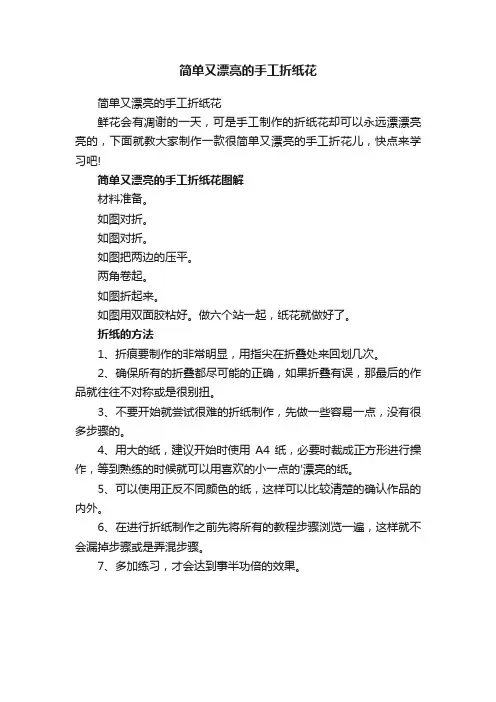 简单又漂亮的手工折纸花

简单又漂亮的手工折纸花

鲜花会有凋谢的一天，可是手工制作的折纸花却可以永远漂漂亮亮的，下面就教大家制作一款很简单又漂亮的手工折花儿，快点来学习吧!

简单又漂亮的手工折纸花图解

材料准备。

如图对折。

如图对折。

如图把两边的压平。

两角卷起。

如图折起来。

如图用双面胶粘好。做六个站一起，纸花就做好了。

折纸的方法

1、折痕要制作的非常明显，用指尖在折叠处来回划几次。

2、确保所有的折叠都尽可能的正确，如果折叠有误，那最后的作品就往往不对称或是很别扭。

3、不要开始就尝试很难的折纸制作，先做一些容易一点，没有很多步骤的。

4、用大的纸，建议开始时使用 A4 纸，必要时裁成正方形进行操作，等到熟练的时候就可以用喜欢的小一点的'漂亮的纸。

5、可以使用正反不同颜色的纸，这样可以比较清楚的确认作品的内外。

6、在进行折纸制作之前先将所有的教程步骤浏览一遍，这样就不会漏掉步骤或是弄混步骤。

7、多加练习，才会达到事半功倍的效果。